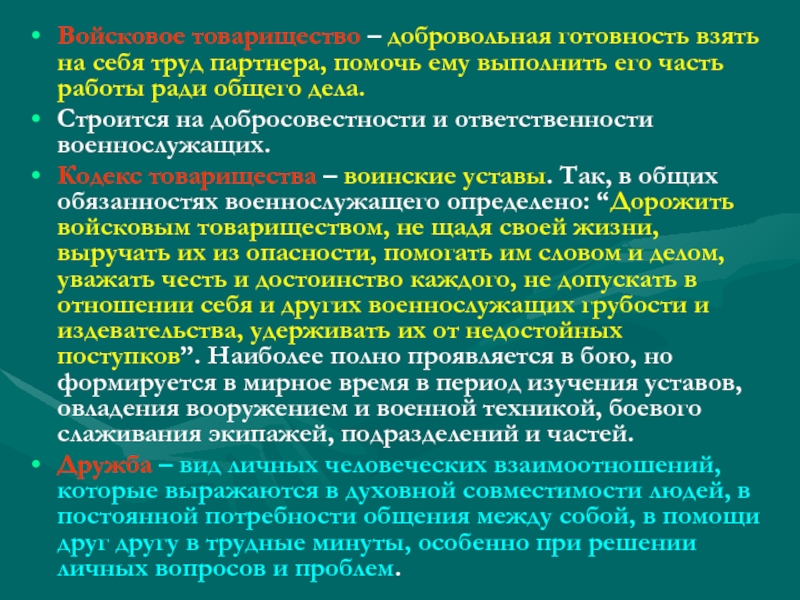 • Войсковое товарищество – добровольная готовность взять на себя труд партнера, помочь ему выполнить его часть работы ради общего дела.
• Строится на добросовестности и ответственности военнослужащих.
• Кодекс товарищества – воинские уставы. Так, в общих обязанностях военнослужащего определено: “Дорожить войсковым товариществом, не щадя своей жизни, выручать их из опасности, помогать им словом и делом, уважать честь и достоинство каждого, не допускать в отношении себя и других военнослужащих грубости и издевательства, удерживать их от недостойных поступков”. Наиболее полно проявляется в бою, но формируется в мирное время в период изучения уставов, овладения вооружением и военной техникой, боевого слаживания экипажей, подразделений и частей.
• Дружба – вид личных человеческих взаимоотношений, которые выражаются в духовной совместимости людей, в постоянной потребности общения между собой, в помощи друг другу в трудные минуты, особенно при решении личных вопросов и проблем.